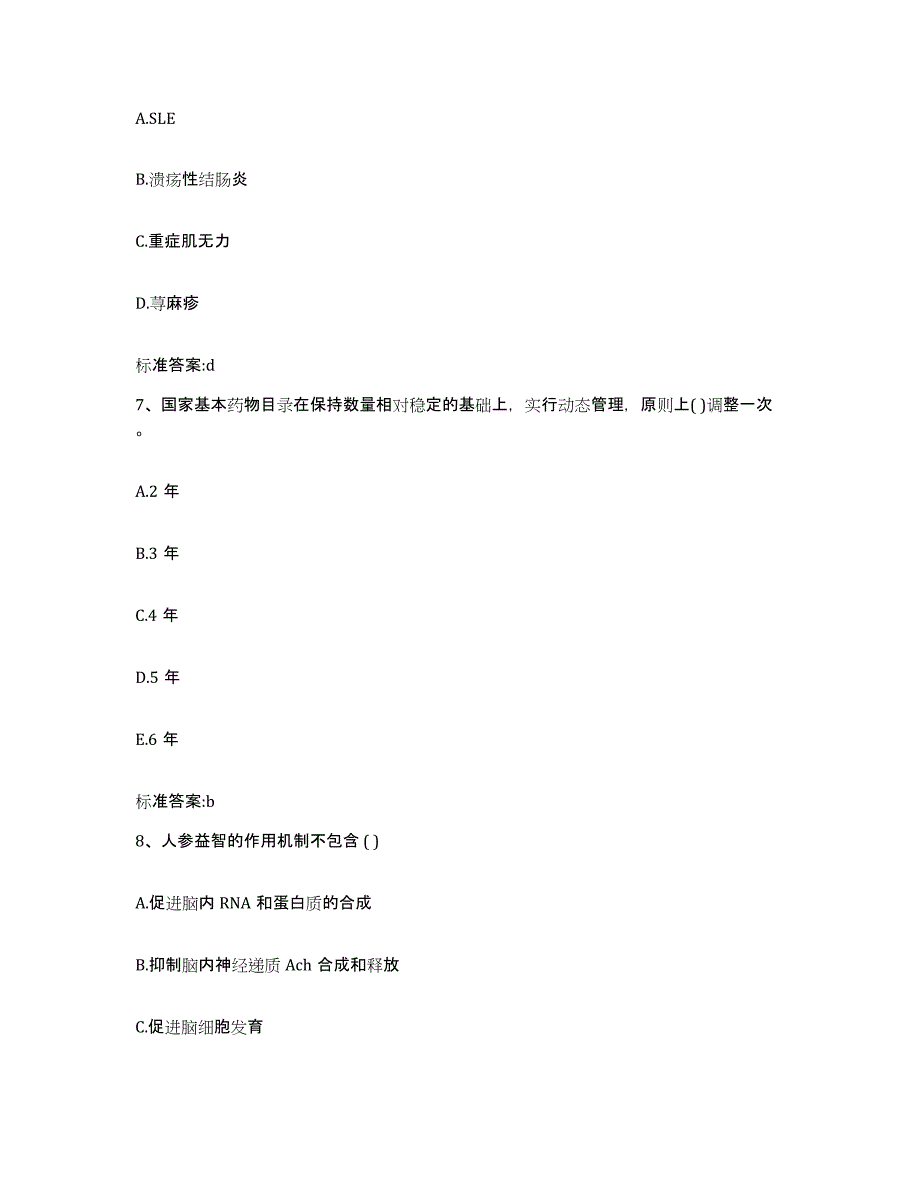 A.SLE

B.溃疡性结肠炎

C.重症肌无力

D.荨麻疹

标准答案:d

7、国家基本药物目录在保持数量相对稳定的基础上，实行动态管理，原则上( )调整一次。

A.2 年

B.3 年

C.4 年

D.5 年

E.6 年

标准答案:b

8、人参益智的作用机制不包含 ( )

A.促进脑内 RNA 和蛋白质的合成

B.抑制脑内神经递质 Ach 合成和释放

C.促进脑细胞发育